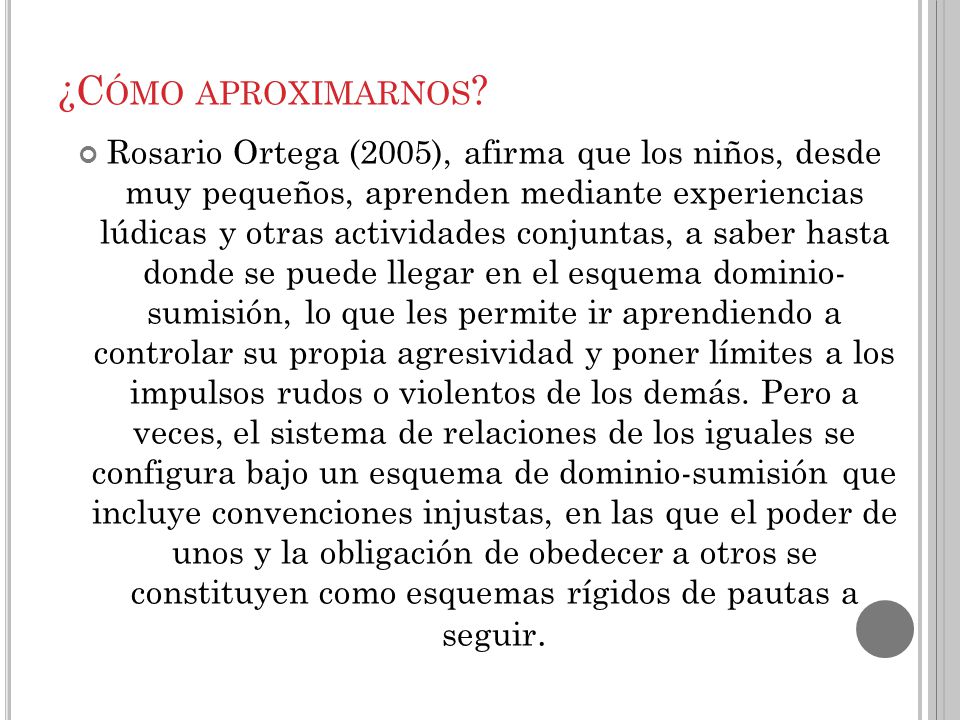 ¿CÓMO APROXIMARNOS?

Rosario Ortega (2005), afirma que los niños, desde muy pequeños, aprenden mediante experiencias lúdicas y otras actividades conjuntas, a saber hasta donde se puede llegar en el esquema dominio-sumisión, lo que les permite ir aprendiendo a controlar su propia agresividad y poner límites a los impulsos rudos o violentos de los demás. Pero a veces, el sistema de relaciones de los iguales se configura bajo un esquema de dominio-sumisión que incluye convenciones injustas, en las que el poder de unos y la obligación de obedecer a otros se constituyen como esquemas rígidos de pautas a seguir.